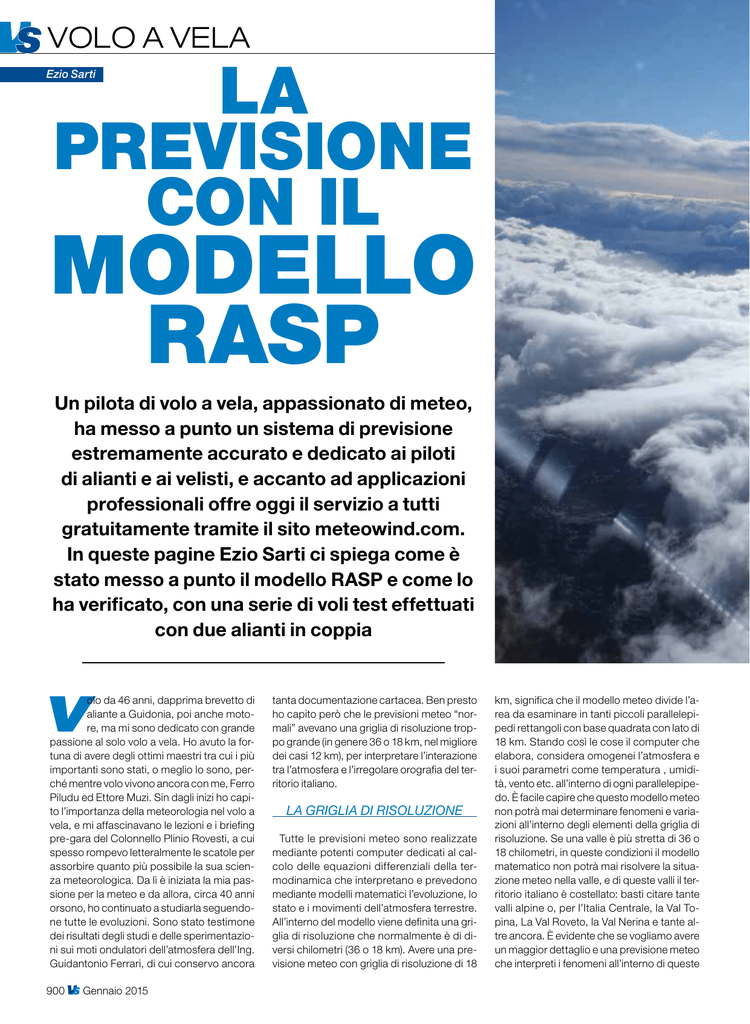 VS VOLO A VELA

Ezio Sarti

LA PREVISIONE CON IL MODELLO RASP

Un pilota di volo a vela, appassionato di meteo, ha messo a punto un sistema di previsione estremamente accurato e dedicato ai piloti di alianti e ai velisti, e accanto ad applicazioni professionali offre oggi il servizio a tutti gratuitamente tramite il sito meteowind.com. In queste pagine Ezio Sarti ci spiega come è stato messo a punto il modello RASP e come lo ha verificato, con una serie di voli test effettuati con due alianti in coppia

Volo da 46 anni, dapprima brevetto di aliante a Guidonia, poi anche motore, ma mi sono dedicato con grande passione al solo volo a vela. Ho avuto la fortuna di avere degli ottimi maestri tra cui i più importanti sono stati, o meglio lo sono, perché mentre volo vivono ancora con me, Ferro Piludu ed Ettore Muzi. Sin dagli inizi ho capito l'importanza della meteorologia nel volo a vela, e mi affascinavano le lezioni e i briefing pre-gara del Colonnello Plinio Rovesti, a cui spesso rompevo letteralmente le scatole per assorbire quanto più possibile la sua scienza meteorologica. Da lì è iniziata la mia passione per la meteo e da allora, circa 40 anni orsono, ho continuato a studiarla seguendone tutte le evoluzioni. Sono stato testimone dei risultati degli studi e delle sperimentazioni sui moti ondulatori dell'atmosfera dell'Ing. Guidantonio Ferrari, di cui conservo ancora tanta documentazione cartacea. Ben presto ho capito però che le previsioni meteo "normali" avevano una griglia di risoluzione troppo grande (in genere 36 o 18 km, nel migliore dei casi 12 km), per interpretare l'interazione tra l'atmosfera e l'irregolare orografia del territorio italiano.

LA GRIGLIA DI RISOLUZIONE

Tutte le previsioni meteo sono realizzate mediante potenti computer dedicati al calcolo delle equazioni differenziali della termodinamica che interpretano e prevedono mediante modelli matematici l'evoluzione, lo stato e i movimenti dell'atmosfera terrestre. All'interno del modello viene definita una griglia di risoluzione che normalmente è di diversi chilometri (36 o 18 km). Avere una previsione meteo con griglia di risoluzione di 18 km, significa che il modello meteo divide l'area da esaminare in tanti piccoli parallelepipedi rettangoli con base quadrata con lato di 18 km. Stando così le cose il computer che elabora, considera omogenei l'atmosfera e i suoi parametri come temperatura , umidità, vento etc. all'interno di ogni parallelepipedo. È facile capire che questo modello meteo non potrà mai determinare fenomeni e variazioni all'interno degli elementi della griglia di risoluzione. Se una valle è più stretta di 36 o 18 chilometri, in queste condizioni il modello matematico non potrà mai risolvere la situazione meteo nella valle, e di queste valli il territorio italiano è costellato: basti citare tante valli alpine o, per l'Italia Centrale, la Val Topina, La Val Roveto, la Val Nerina e tante altre ancora. È evidente che se vogliamo avere un maggior dettaglio e una previsione meteo che interpreti i fenomeni all'interno di queste

900 VS Gennaio 2015